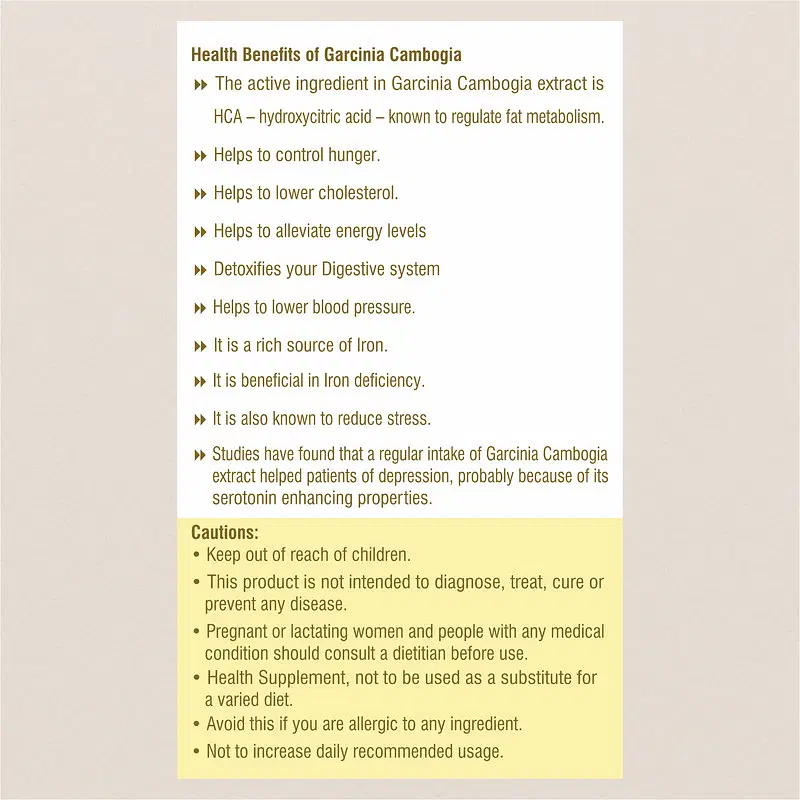 Health Benefits of Garcinia Cambogia

▸▸ The active ingredient in Garcinia Cambogia extract is HCA – hydroxycitric acid – known to regulate fat metabolism.

▸▸ Helps to control hunger.

▸▸ Helps to lower cholesterol.

▸▸ Helps to alleviate energy levels

▸▸ Detoxifies your Digestive system

▸▸ Helps to lower blood pressure.

▸▸ It is a rich source of Iron.

▸▸ It is beneficial in Iron deficiency.

▸▸ It is also known to reduce stress.

▸▸ Studies have found that a regular intake of Garcinia Cambogia extract helped patients of depression, probably because of its serotonin enhancing properties.

Cautions:
• Keep out of reach of children.
• This product is not intended to diagnose, treat, cure or prevent any disease.
• Pregnant or lactating women and people with any medical condition should consult a dietitian before use.
• Health Supplement, not to be used as a substitute for a varied diet.
• Avoid this if you are allergic to any ingredient.
• Not to increase daily recommended usage.